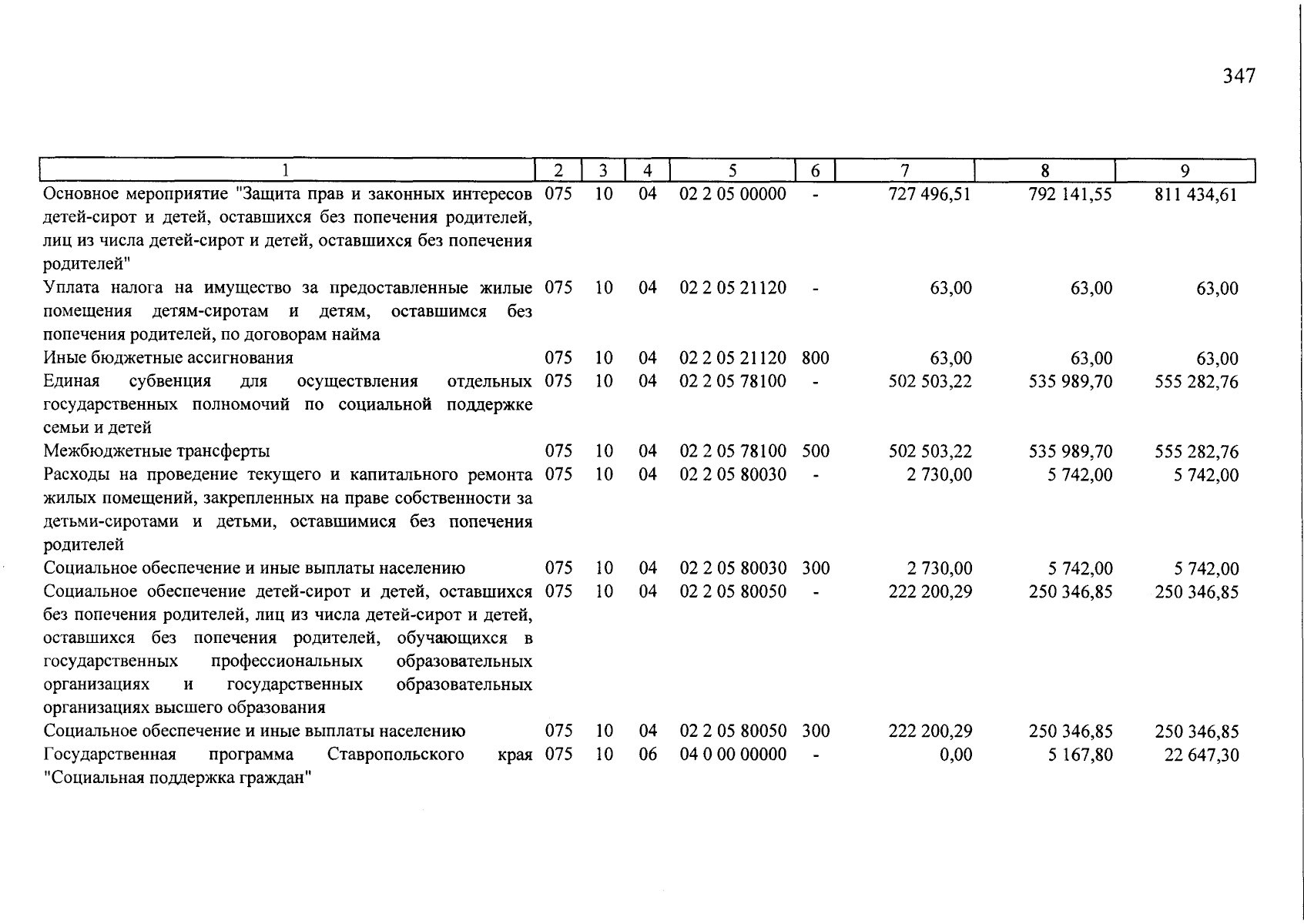 347

| 1 | 2 | 3 | 4 | 5 | 6 | 7 | 8 | 9 |
|---|---|---|---|---|---|---|---|---|
| Основное мероприятие "Защита прав и законных интересов детей-сирот и детей, оставшихся без попечения родителей, лиц из числа детей-сирот и детей, оставшихся без попечения родителей" | 075 | 10 | 04 | 02 2 05 00000 | - | 727 496,51 | 792 141,55 | 811 434,61 |
| Уплата налога на имущество за предоставленные жилые помещения детям-сиротам и детям, оставшимся без попечения родителей, по договорам найма | 075 | 10 | 04 | 02 2 05 21120 | - | 63,00 | 63,00 | 63,00 |
| Иные бюджетные ассигнования | 075 | 10 | 04 | 02 2 05 21120 | 800 | 63,00 | 63,00 | 63,00 |
| Единая субвенция для осуществления отдельных государственных полномочий по социальной поддержке семьи и детей | 075 | 10 | 04 | 02 2 05 78100 | - | 502 503,22 | 535 989,70 | 555 282,76 |
| Межбюджетные трансферты | 075 | 10 | 04 | 02 2 05 78100 | 500 | 502 503,22 | 535 989,70 | 555 282,76 |
| Расходы на проведение текущего и капитального ремонта жилых помещений, закрепленных на праве собственности за детьми-сиротами и детьми, оставшимися без попечения родителей | 075 | 10 | 04 | 02 2 05 80030 | - | 2 730,00 | 5 742,00 | 5 742,00 |
| Социальное обеспечение и иные выплаты населению | 075 | 10 | 04 | 02 2 05 80030 | 300 | 2 730,00 | 5 742,00 | 5 742,00 |
| Социальное обеспечение детей-сирот и детей, оставшихся без попечения родителей, лиц из числа детей-сирот и детей, оставшихся без попечения родителей, обучающихся в государственных профессиональных образовательных организациях и государственных образовательных организациях высшего образования | 075 | 10 | 04 | 02 2 05 80050 | - | 222 200,29 | 250 346,85 | 250 346,85 |
| Социальное обеспечение и иные выплаты населению | 075 | 10 | 04 | 02 2 05 80050 | 300 | 222 200,29 | 250 346,85 | 250 346,85 |
| Государственная программа Ставропольского края "Социальная поддержка граждан" | 075 | 10 | 06 | 04 0 00 00000 | - | 0,00 | 5 167,80 | 22 647,30 |